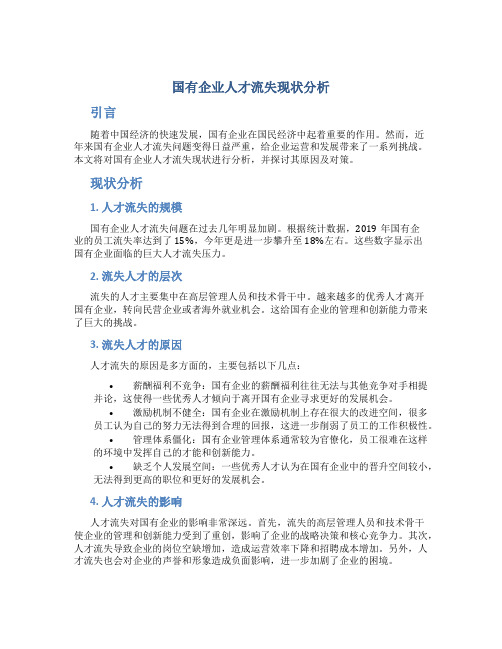 国有企业人才流失现状分析

引言

随着中国经济的快速发展，国有企业在国民经济中起着重要的作用。然而，近年来国有企业人才流失问题变得日益严重，给企业运营和发展带来了一系列挑战。本文将对国有企业人才流失现状进行分析，并探讨其原因及对策。

现状分析

1. 人才流失的规模

国有企业人才流失问题在过去几年明显加剧。根据统计数据，2019 年国有企业的员工流失率达到了 15%，今年更是进一步攀升至 18%左右。这些数字显示出国有企业面临的巨大人才流失压力。

2. 流失人才的层次

流失的人才主要集中在高层管理人员和技术骨干中。越来越多的优秀人才离开国有企业，转向民营企业或者海外就业机会。这给国有企业的管理和创新能力带来了巨大的挑战。

3. 流失人才的原因

人才流失的原因是多方面的，主要包括以下几点：

• 薪酬福利不竞争：国有企业的薪酬福利往往无法与其他竞争对手相提并论，这使得一些优秀人才倾向于离开国有企业寻求更好的发展机会。
• 激励机制不健全：国有企业在激励机制上存在很大的改进空间，很多员工认为自己的努力无法得到合理的回报，这进一步削弱了员工的工作积极性。
• 管理体系僵化：国有企业管理体系通常较为官僚化，员工很难在这样的环境中发挥自己的才能和创新能力。
• 缺乏个人发展空间：一些优秀人才认为在国有企业中的晋升空间较小，无法得到更高的职位和更好的发展机会。

4. 人才流失的影响

人才流失对国有企业的影响非常深远。首先，流失的高层管理人员和技术骨干使企业的管理和创新能力受到了重创，影响了企业的战略决策和核心竞争力。其次，人才流失导致企业的岗位空缺增加，造成运营效率下降和招聘成本增加。另外，人才流失也会对企业的声誉和形象造成负面影响，进一步加剧了企业的困境。